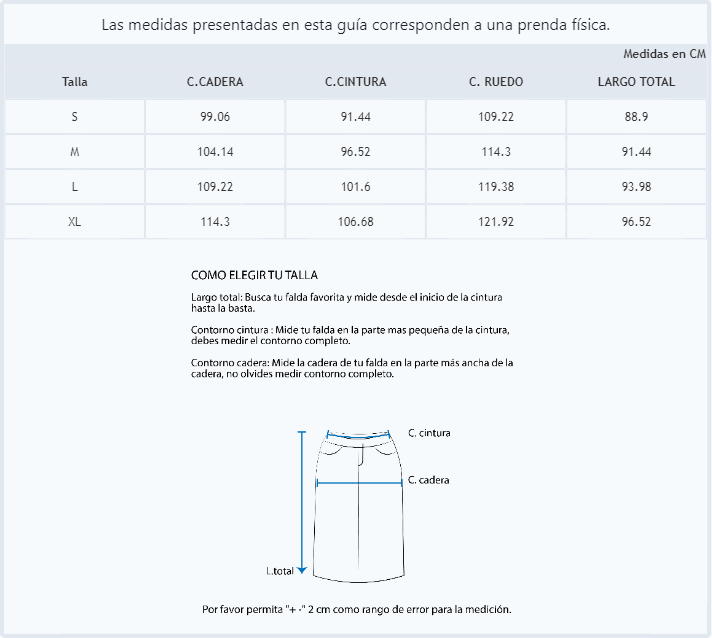 Las medidas presentadas en esta guía corresponden a una prenda física.

Medidas en CM

| Talla | C.CADERA | C.CINTURA | C. RUEDO | LARGO TOTAL |
|---|---|---|---|---|
| S | 99.06 | 91.44 | 109.22 | 88.9 |
| M | 104.14 | 96.52 | 114.3 | 91.44 |
| L | 109.22 | 101.6 | 119.38 | 93.98 |
| XL | 114.3 | 106.68 | 121.92 | 96.52 |

COMO ELEGIR TU TALLA

Largo total: Busca tu falda favorita y mide desde el inicio de la cintura hasta la basta.

Contorno cintura : Mide tu falda en la parte mas pequeña de la cintura, debes medir el contorno completo.

Contorno cadera: Mide la cadera de tu falda en la parte más ancha de la cadera, no olvides medir contorno completo.

C. cintura

C. cadera

L.total

Por favor permita "+ -" 2 cm como rango de error para la medición.